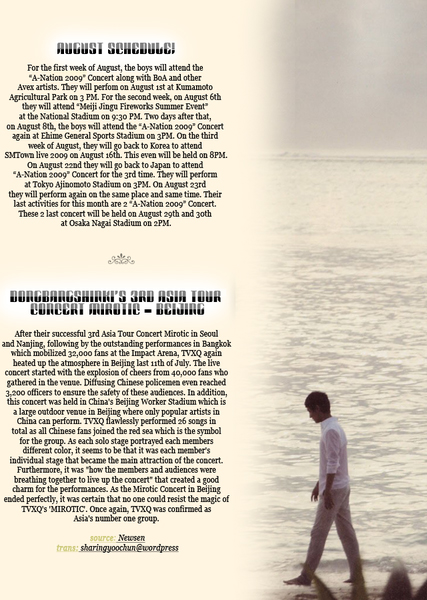 AUGUST SCHEDULE!

For the first week of August, the boys will attend the "A-Nation 2009" Concert along with BoA and other Avex artists. They will perfom on August 1st at Kumamoto Agricultural Park on 3 PM. For the second week, on August 6th they will attend "Meiji Jingu Fireworks Summer Event" at the National Stadium on 9:30 PM. Two days after that, on August 8th, the boys will attend the "A-Nation 2009" Concert again at Ehime General Sports Stadium on 3PM. On the third week of August, they will go back to Korea to attend SMTown live 2009 on August 16th. This even will be held on 8PM. On August 22nd they will go back to Japan to attend "A-Nation 2009" Concert for the 3rd time. They will perform at Tokyo Ajinomoto Stadium on 3PM. On August 23rd they will perform again on the same place and same time. Their last activities for this month are 2 "A-Nation 2009" Concert. These 2 last concert will be held on August 29th and 30th at Osaka Nagai Stadium on 2PM.

DONGBANGSHINKI'S 3RD ASIA TOUR CONCERT MIROTIC - BEIJING

After their successful 3rd Asia Tour Concert Mirotic in Seoul and Nanjing, following by the outstanding performances in Bangkok which mobilized 32,000 fans at the Impact Arena, TVXQ again heated up the atmosphere in Beijing last 11th of July. The live concert started with the explosion of cheers from 40,000 fans who gathered in the venue. Diffusing Chinese policemen even reached 3,200 officers to ensure the safety of these audiences. In addition, this concert was held in China's Beijing Worker Stadium which is a large outdoor venue in Beijing where only popular artists in China can perform. TVXQ flawlessly performed 26 songs in total as all Chinese fans joined the red sea which is the symbol for the group. As each solo stage portrayed each members different color, it seems to be that it was each member's individual stage that became the main attraction of the concert. Furthermore, it was "how the members and audiences were breathing together to live up the concert" that created a good charm for the performances. As the Mirotic Concert in Beijing ended perfectly, it was certain that no one could resist the magic of TVXQ's 'MIROTIC'. Once again, TVXQ was confirmed as Asia's number one group.

source: Newsen
trans: sharingyoochun@wordpress